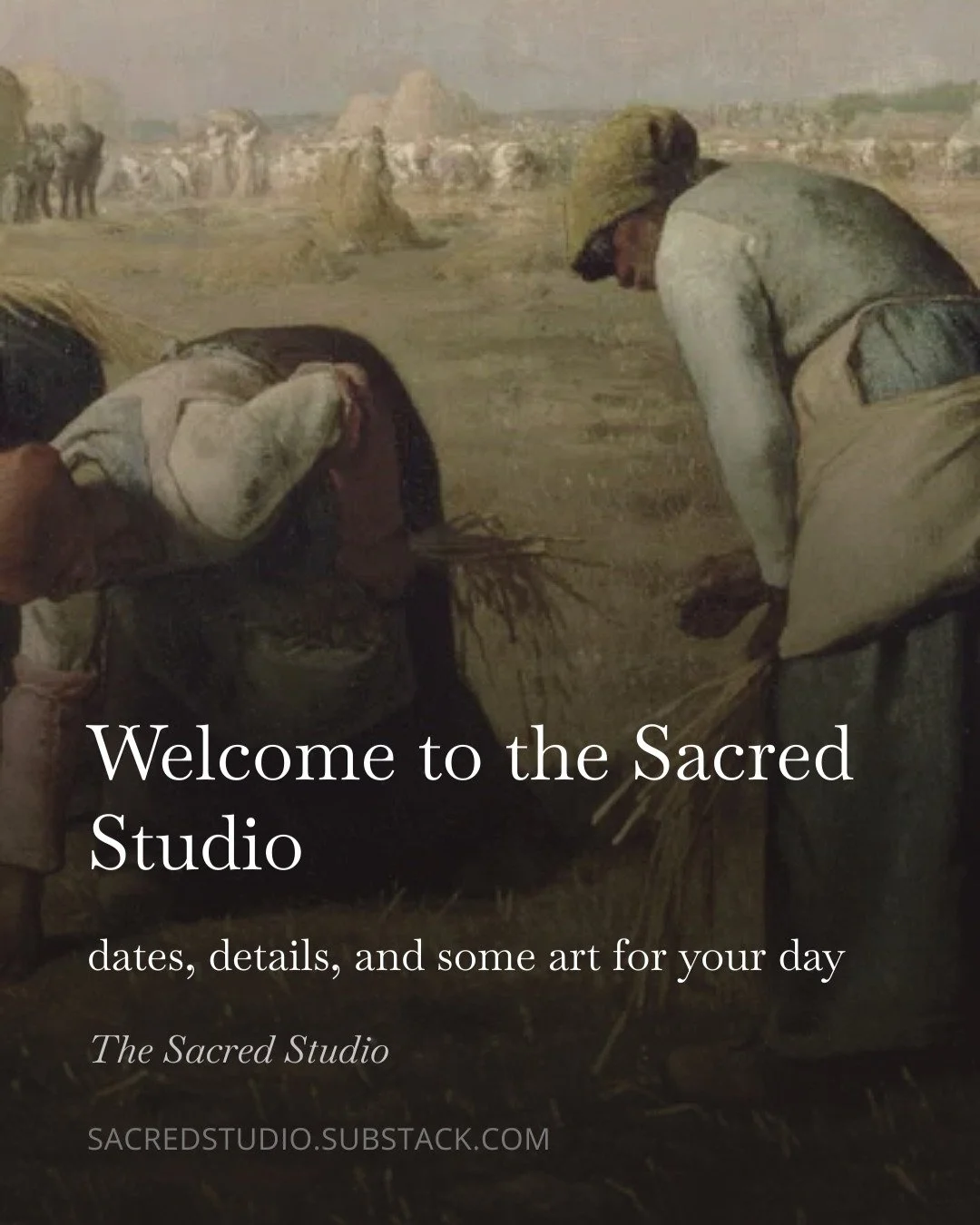 Welcome to the Sacred Studio

dates, details, and some art for your day

The Sacred Studio

SACREDSTUDIO.SUBSTACK.COM